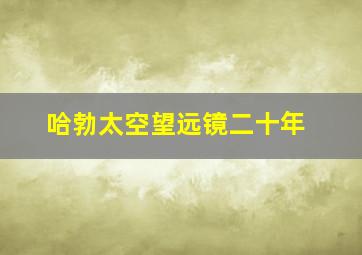 哈勃太空望远镜二十年